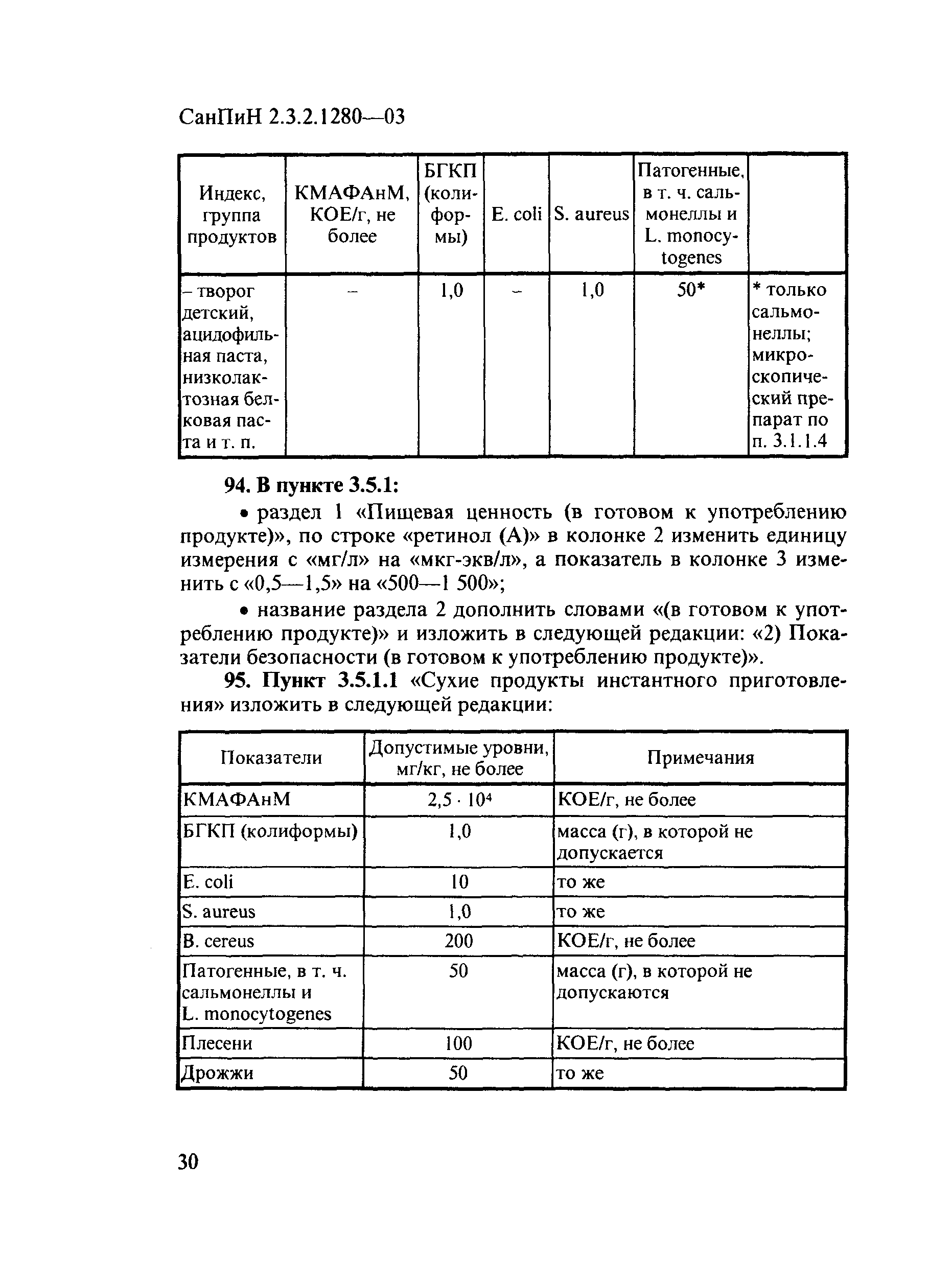 СанПиН 2.3.2.1280—03

| Индекс, группа продуктов | КМАФАнМ, КОЕ/г, не более | БГКП (колиформы) | E. coli | S. aureus | Патогенные, в т. ч. сальмонеллы и L. monocytogenes | |
|---|---|---|---|---|---|---|
| – творог детский, ацидофильная паста, низколактозная белковая паста и т. п. | – | 1,0 | – | 1,0 | 50* | * только сальмонеллы; микроскопический препарат по п. 3.1.1.4 |

**94. В пункте 3.5.1:**

• раздел 1 «Пищевая ценность (в готовом к употреблению продукте)», по строке «ретинол (А)» в колонке 2 изменить единицу измерения с «мг/л» на «мкг-экв/л», а показатель в колонке 3 изменить с «0,5—1,5» на «500—1 500»;

• название раздела 2 дополнить словами «(в готовом к употреблению продукте)» и изложить в следующей редакции: «2) Показатели безопасности (в готовом к употреблению продукте)».

**95. Пункт 3.5.1.1** «Сухие продукты инстантного приготовления» изложить в следующей редакции:

| Показатели | Допустимые уровни, мг/кг, не более | Примечания |
|---|---|---|
| КМАФАнМ | $2,5 \cdot 10^4$ | КОЕ/г, не более |
| БГКП (колиформы) | 1,0 | масса (г), в которой не допускается |
| E. coli | 10 | то же |
| S. aureus | 1,0 | то же |
| B. cereus | 200 | КОЕ/г, не более |
| Патогенные, в т. ч. сальмонеллы и L. monocytogenes | 50 | масса (г), в которой не допускаются |
| Плесени | 100 | КОЕ/г, не более |
| Дрожжи | 50 | то же |

30